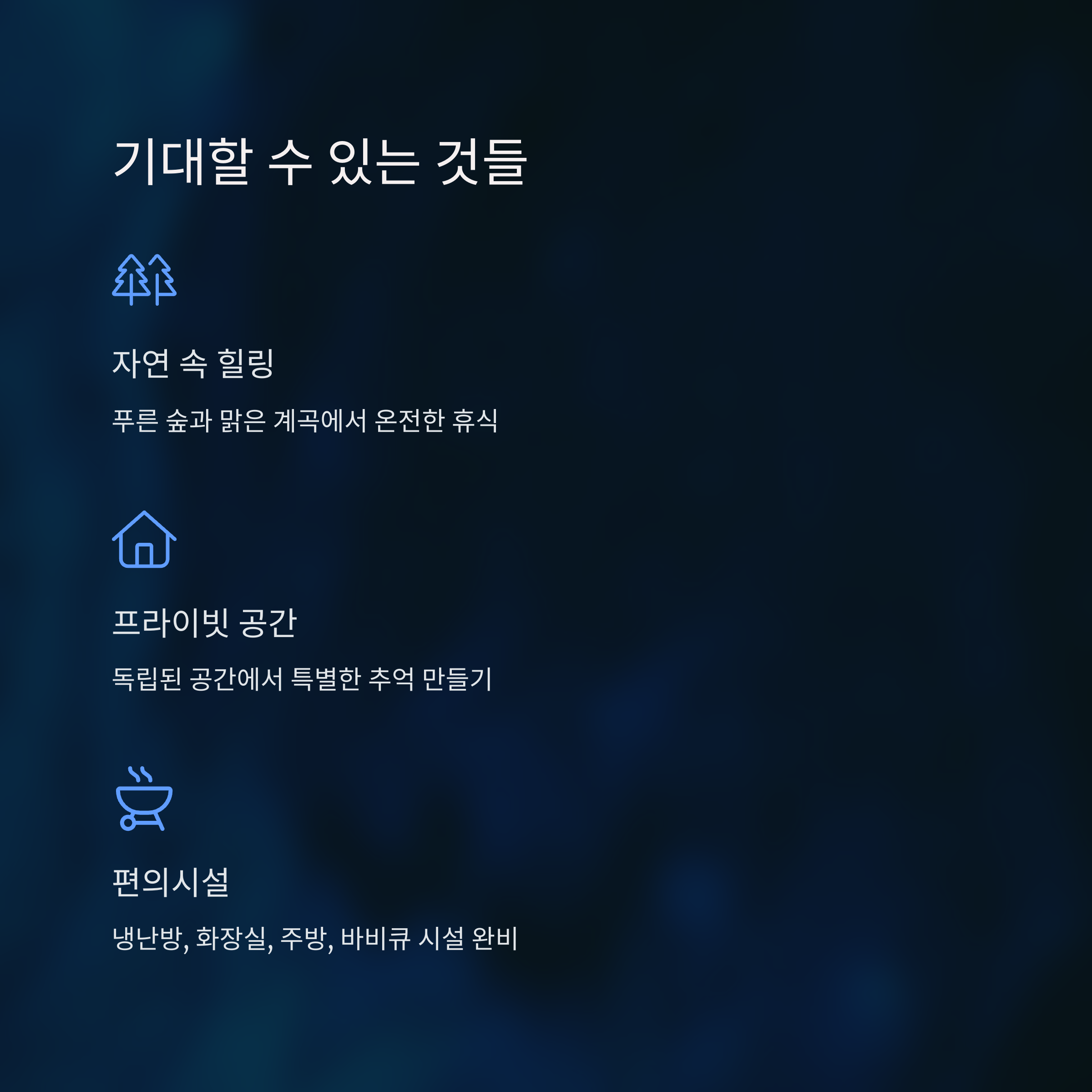 기대할 수 있는 것들

자연 속 힐링

푸른 숲과 맑은 계곡에서 온전한 휴식

프라이빗 공간

독립된 공간에서 특별한 추억 만들기

편의시설

냉난방, 화장실, 주방, 바비큐 시설 완비